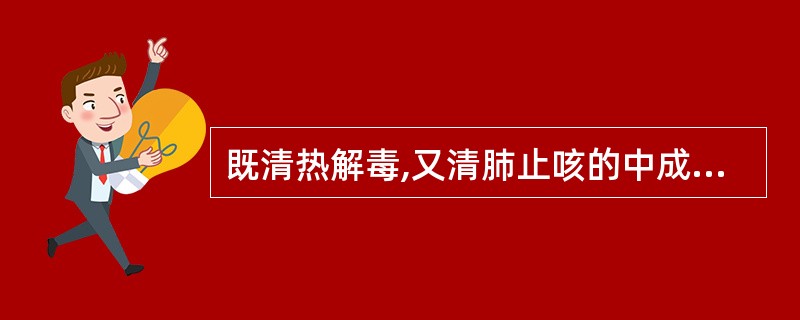 既清热解毒,又清肺止咳的中成...